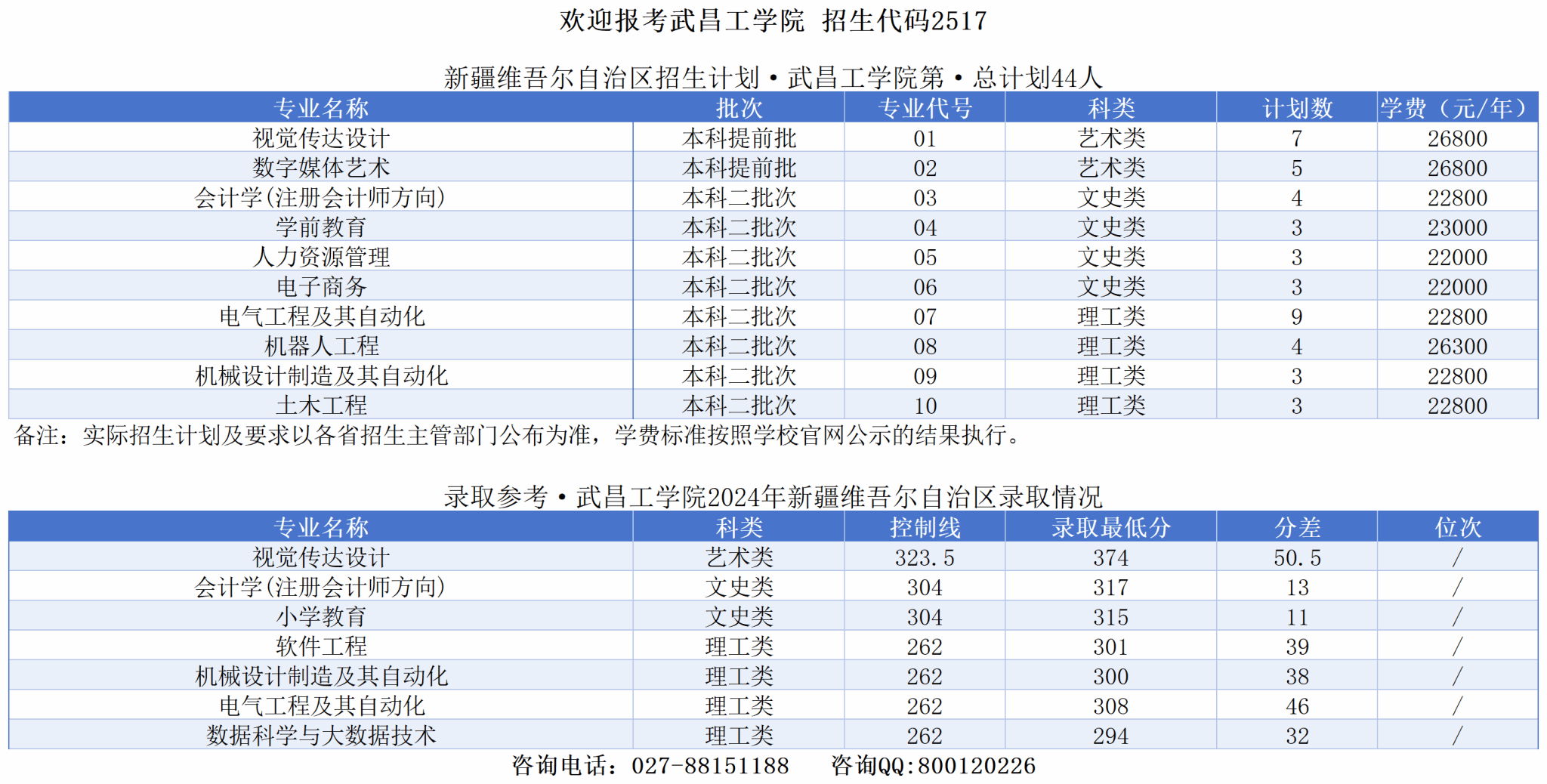 欢迎报考武昌工学院 招生代码2517

新疆维吾尔自治区招生计划·武昌工学院第·总计划44人

| 专业名称 | 批次 | 专业代号 | 科类 | 计划数 | 学费（元/年） |
|---|---|---|---|---|---|
| 视觉传达设计 | 本科提前批 | 01 | 艺术类 | 7 | 26800 |
| 数字媒体艺术 | 本科提前批 | 02 | 艺术类 | 5 | 26800 |
| 会计学(注册会计师方向) | 本科二批次 | 03 | 文史类 | 4 | 22800 |
| 学前教育 | 本科二批次 | 04 | 文史类 | 3 | 23000 |
| 人力资源管理 | 本科二批次 | 05 | 文史类 | 3 | 22000 |
| 电子商务 | 本科二批次 | 06 | 文史类 | 3 | 22000 |
| 电气工程及其自动化 | 本科二批次 | 07 | 理工类 | 9 | 22800 |
| 机器人工程 | 本科二批次 | 08 | 理工类 | 4 | 26300 |
| 机械设计制造及其自动化 | 本科二批次 | 09 | 理工类 | 3 | 22800 |
| 土木工程 | 本科二批次 | 10 | 理工类 | 3 | 22800 |

备注：实际招生计划及要求以各省招生主管部门公布为准，学费标准按照学校官网公示的结果执行。

录取参考·武昌工学院2024年新疆维吾尔自治区录取情况

| 专业名称 | 科类 | 控制线 | 录取最低分 | 分差 | 位次 |
|---|---|---|---|---|---|
| 视觉传达设计 | 艺术类 | 323.5 | 374 | 50.5 | / |
| 会计学(注册会计师方向) | 文史类 | 304 | 317 | 13 | / |
| 小学教育 | 文史类 | 304 | 315 | 11 | / |
| 软件工程 | 理工类 | 262 | 301 | 39 | / |
| 机械设计制造及其自动化 | 理工类 | 262 | 300 | 38 | / |
| 电气工程及其自动化 | 理工类 | 262 | 308 | 46 | / |
| 数据科学与大数据技术 | 理工类 | 262 | 294 | 32 | / |

咨询电话：027-88151188　　咨询QQ:800120226